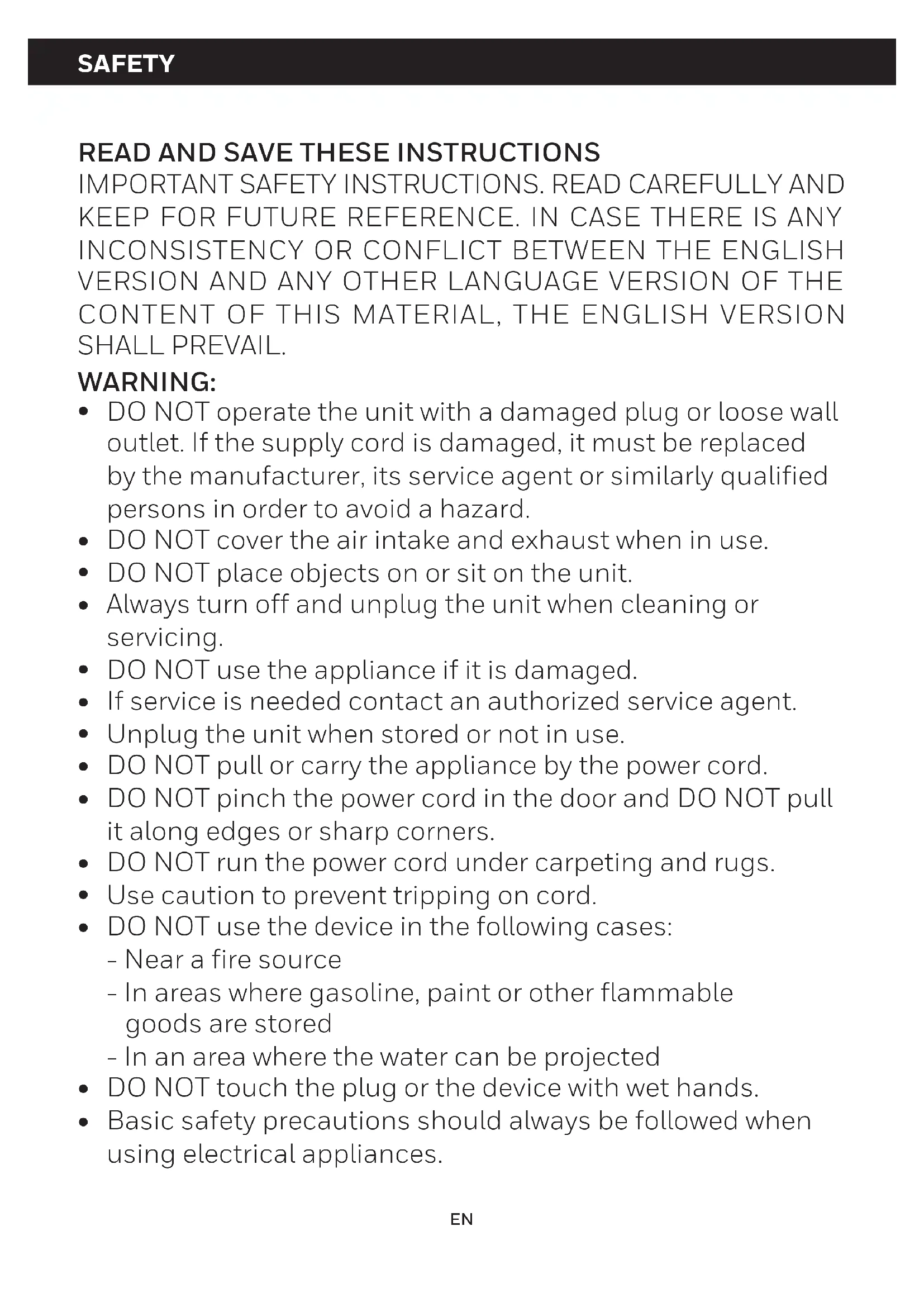 SAFETY

READ AND SAVE THESE INSTRUCTIONS
IMPORTANT SAFETY INSTRUCTIONS. READ CAREFULLY AND KEEP FOR FUTURE REFERENCE. IN CASE THERE IS ANY INCONSISTENCY OR CONFLICT BETWEEN THE ENGLISH VERSION AND ANY OTHER LANGUAGE VERSION OF THE CONTENT OF THIS MATERIAL, THE ENGLISH VERSION SHALL PREVAIL.

WARNING:
• DO NOT operate the unit with a damaged plug or loose wall outlet. If the supply cord is damaged, it must be replaced by the manufacturer, its service agent or similarly qualified persons in order to avoid a hazard.
• DO NOT cover the air intake and exhaust when in use.
• DO NOT place objects on or sit on the unit.
• Always turn off and unplug the unit when cleaning or servicing.
• DO NOT use the appliance if it is damaged.
• If service is needed contact an authorized service agent.
• Unplug the unit when stored or not in use.
• DO NOT pull or carry the appliance by the power cord.
• DO NOT pinch the power cord in the door and DO NOT pull it along edges or sharp corners.
• DO NOT run the power cord under carpeting and rugs.
• Use caution to prevent tripping on cord.
• DO NOT use the device in the following cases:
- Near a fire source
- In areas where gasoline, paint or other flammable goods are stored
- In an area where the water can be projected
• DO NOT touch the plug or the device with wet hands.
• Basic safety precautions should always be followed when using electrical appliances.

EN